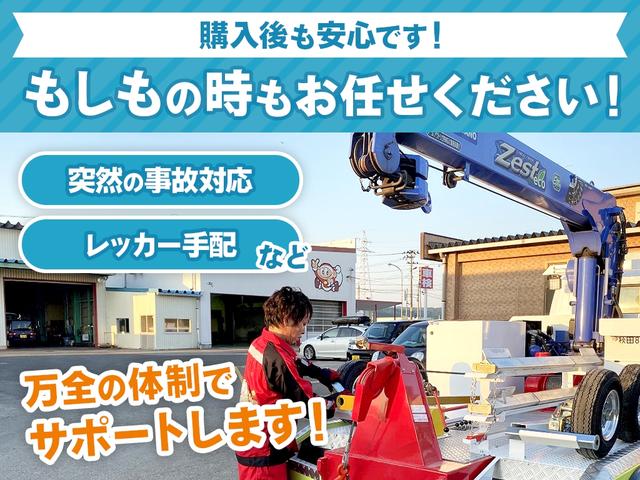 購入後も安心です！

もしもの時もお任せください！

突然の事故対応

レッカー手配 など

Zest eco

万全の体制でサポートします！